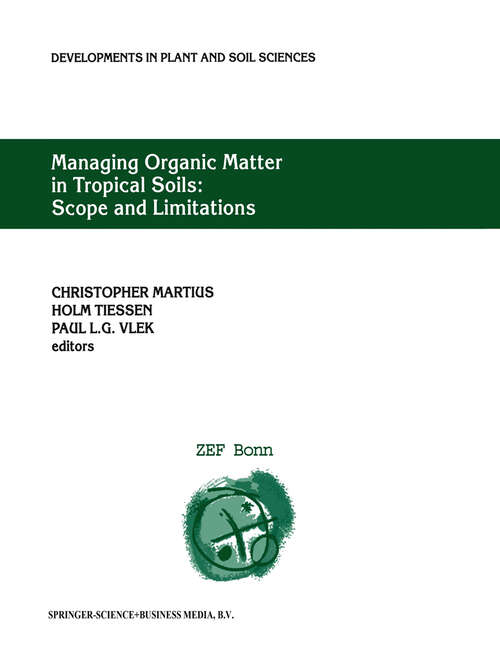 DEVELOPMENTS IN PLANT AND SOIL SCIENCES

Managing Organic Matter in Tropical Soils: Scope and Limitations

CHRISTOPHER MARTIUS
HOLM TIESSEN
PAUL L.G. VLEK
editors

ZEF Bonn

SPRINGER-SCIENCE+BUSINESS MEDIA, B.V.